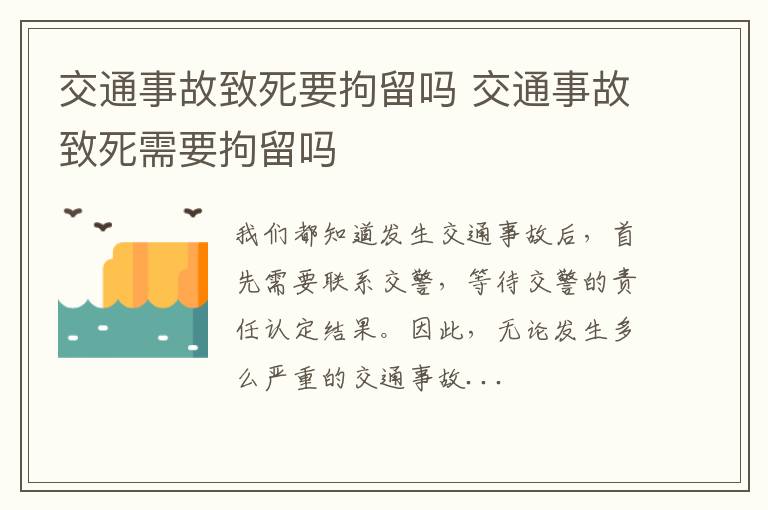 交通事故致死要拘留吗 交通事故致死需要拘留吗

我们都知道发生交通事故后，首先需要联系交警，等待交警的责任认定结果。因此，无论发生多么严重的交通事故...